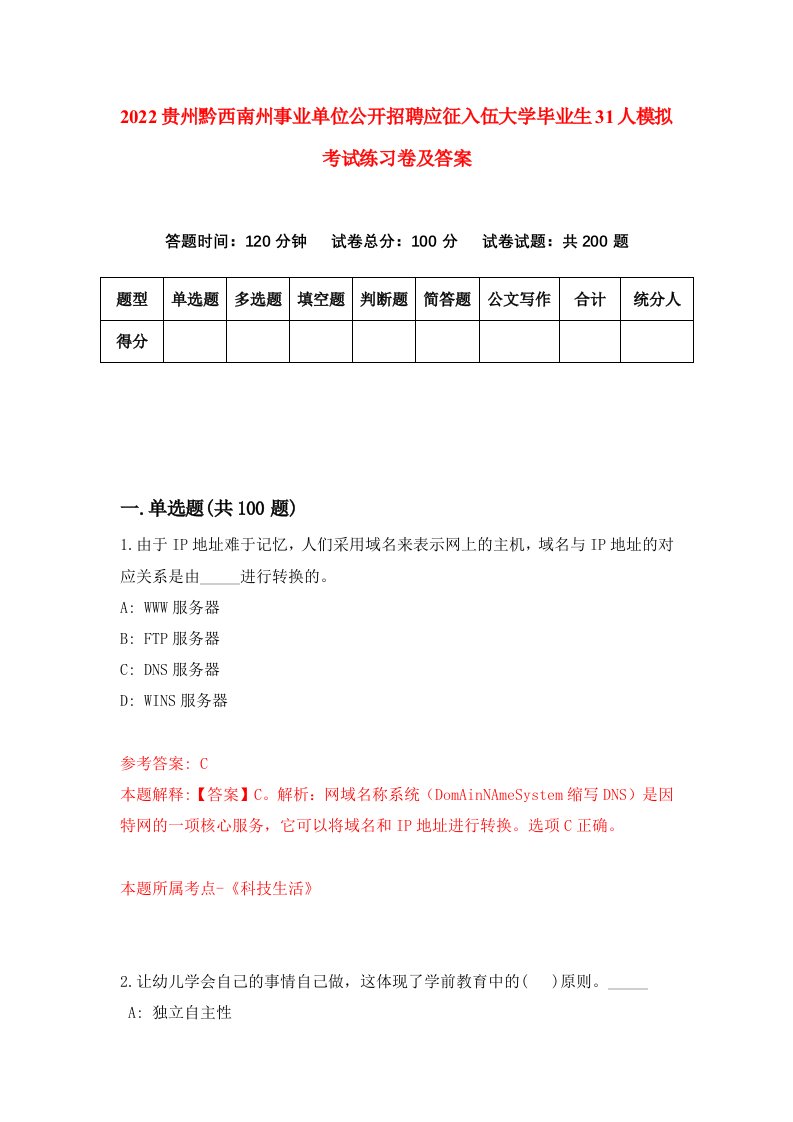 2022贵州黔西南州事业单位公开招聘应征入伍大学毕业生31人模拟考试练习卷及答案

答题时间：120分钟　试卷总分：100分　试卷试题：共200题

| 题型 | 单选题 | 多选题 | 填空题 | 判断题 | 简答题 | 公文写作 | 合计 | 统分人 |
|---|---|---|---|---|---|---|---|---|
| 得分 | | | | | | | | |

一.单选题(共100题)

1.由于IP地址难于记忆，人们采用域名来表示网上的主机，域名与IP地址的对应关系是由_____进行转换的。

A: WWW服务器

B: FTP服务器

C: DNS服务器

D: WINS服务器

参考答案: C

本题解释:【答案】C。解析：网域名称系统（DomAinNAmeSystem缩写DNS）是因特网的一项核心服务，它可以将域名和IP地址进行转换。选项C正确。

本题所属考点-《科技生活》

2.让幼儿学会自己的事情自己做，这体现了学前教育中的(　)原则。_____

A: 独立自主性